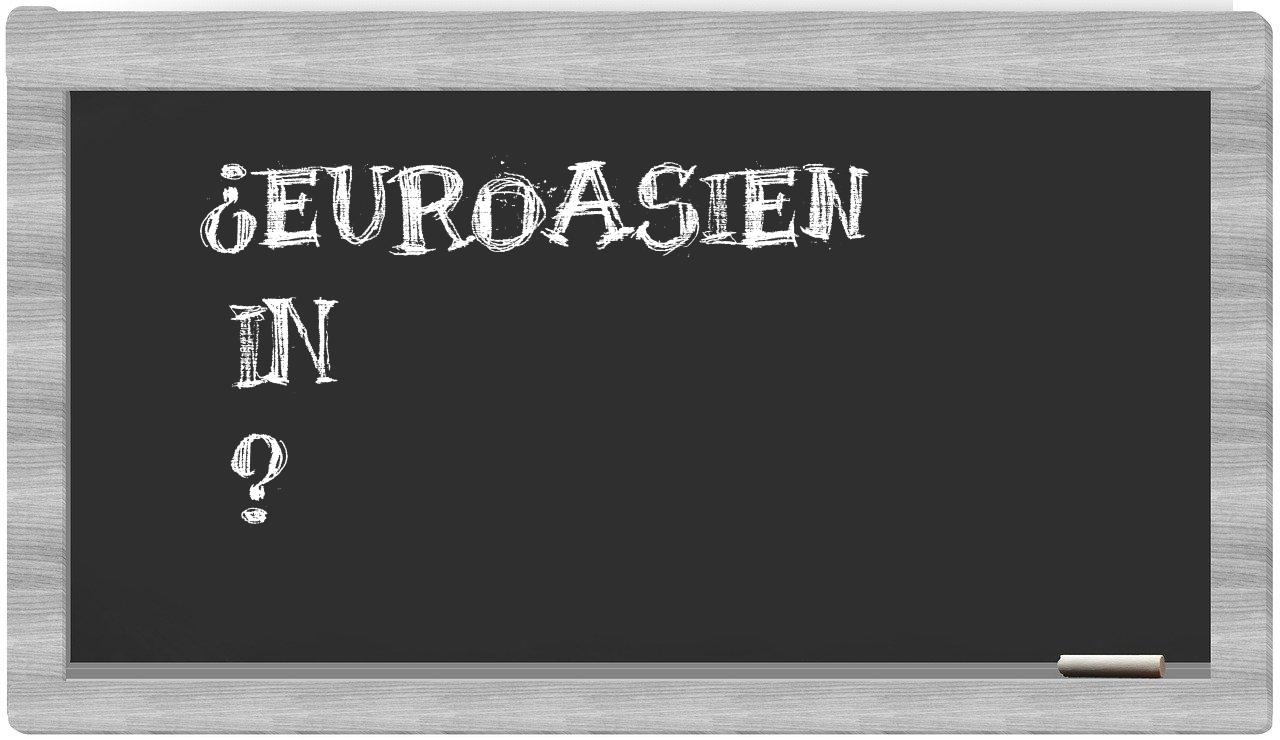 ¿EUROASIEN
IN
?